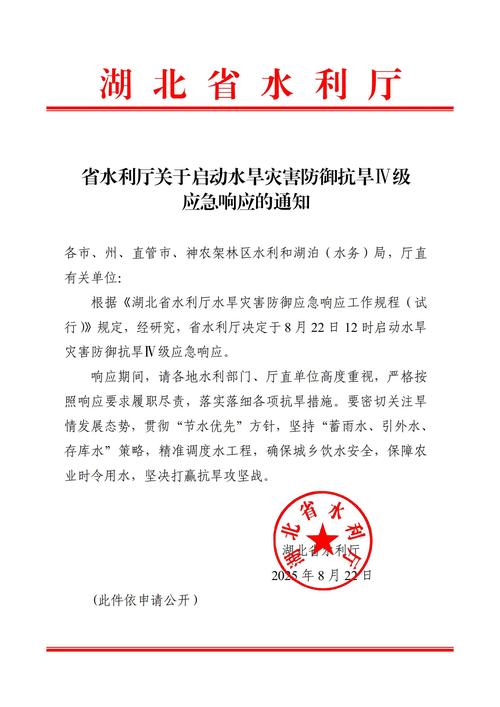 湖北省水利厅

省水利厅关于启动水旱灾害防御抗旱Ⅳ级应急响应的通知

各市、州、直管市、神农架林区水利和湖泊（水务）局，厅直有关单位：

根据《湖北省水利厅水旱灾害防御应急响应工作规程（试行）》规定，经研究，省水利厅决定于8月22日12时启动水旱灾害防御抗旱Ⅳ级应急响应。

响应期间，请各地水利部门、厅直单位高度重视，严格按照响应要求履职尽责，落实落细各项抗旱措施。要密切关注旱情发展态势，贯彻“节水优先”方针，坚持“蓄雨水、引外水、存库水”策略，精准调度水工程，确保城乡饮水安全，保障农业时令用水，坚决打赢抗旱攻坚战。

湖北省水利厅

湖北省水利厅
2025年8月22日

（此件依申请公开）